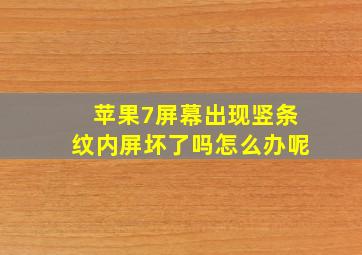 苹果7屏幕出现竖条纹内屏坏了吗怎么办呢